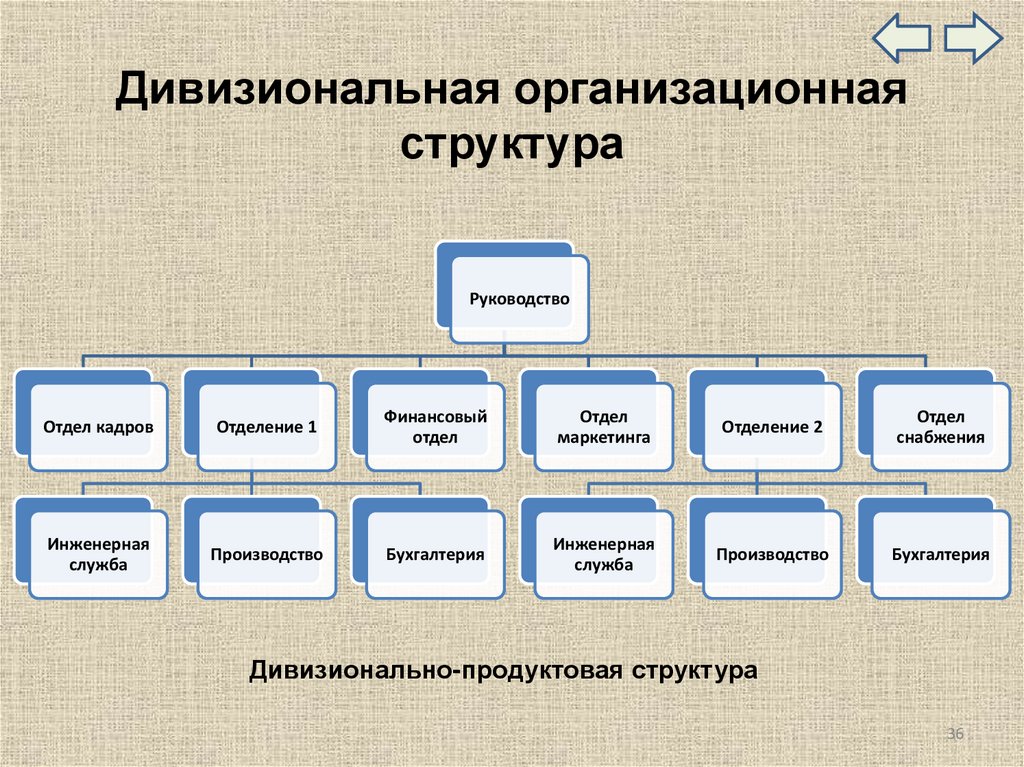 Дивизиональная организационная структура

Руководство

Отдел кадров

Отделение 1

Финансовый отдел

Отдел маркетинга

Отделение 2

Отдел снабжения

Инженерная служба

Производство

Бухгалтерия

Инженерная служба

Производство

Бухгалтерия

Дивизионально-продуктовая структура

36